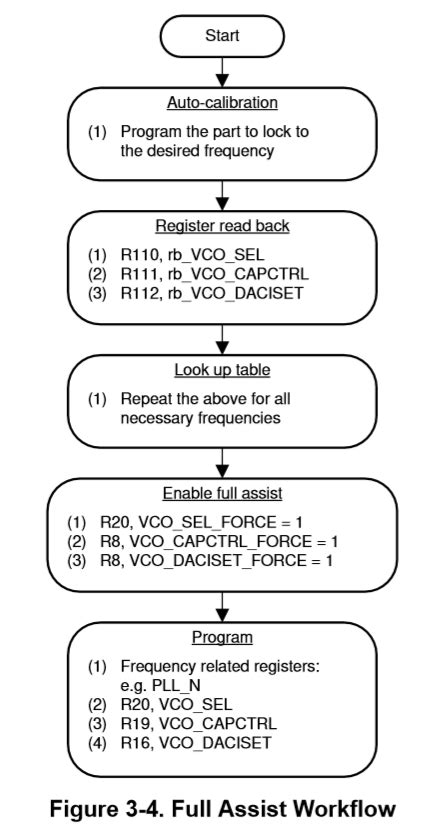 Start

Auto-calibration

(1) Program the part to lock to the desired frequency

Register read back

(1) R110, rb_VCO_SEL
(2) R111, rb_VCO_CAPCTRL
(3) R112, rb_VCO_DACISET

Look up table

(1) Repeat the above for all necessary frequencies

Enable full assist

(1) R20, VCO_SEL_FORCE = 1
(2) R8, VCO_CAPCTRL_FORCE = 1
(3) R8, VCO_DACISET_FORCE = 1

Program

(1) Frequency related registers: e.g. PLL_N
(2) R20, VCO_SEL
(3) R19, VCO_CAPCTRL
(4) R16, VCO_DACISET

Figure 3-4. Full Assist Workflow